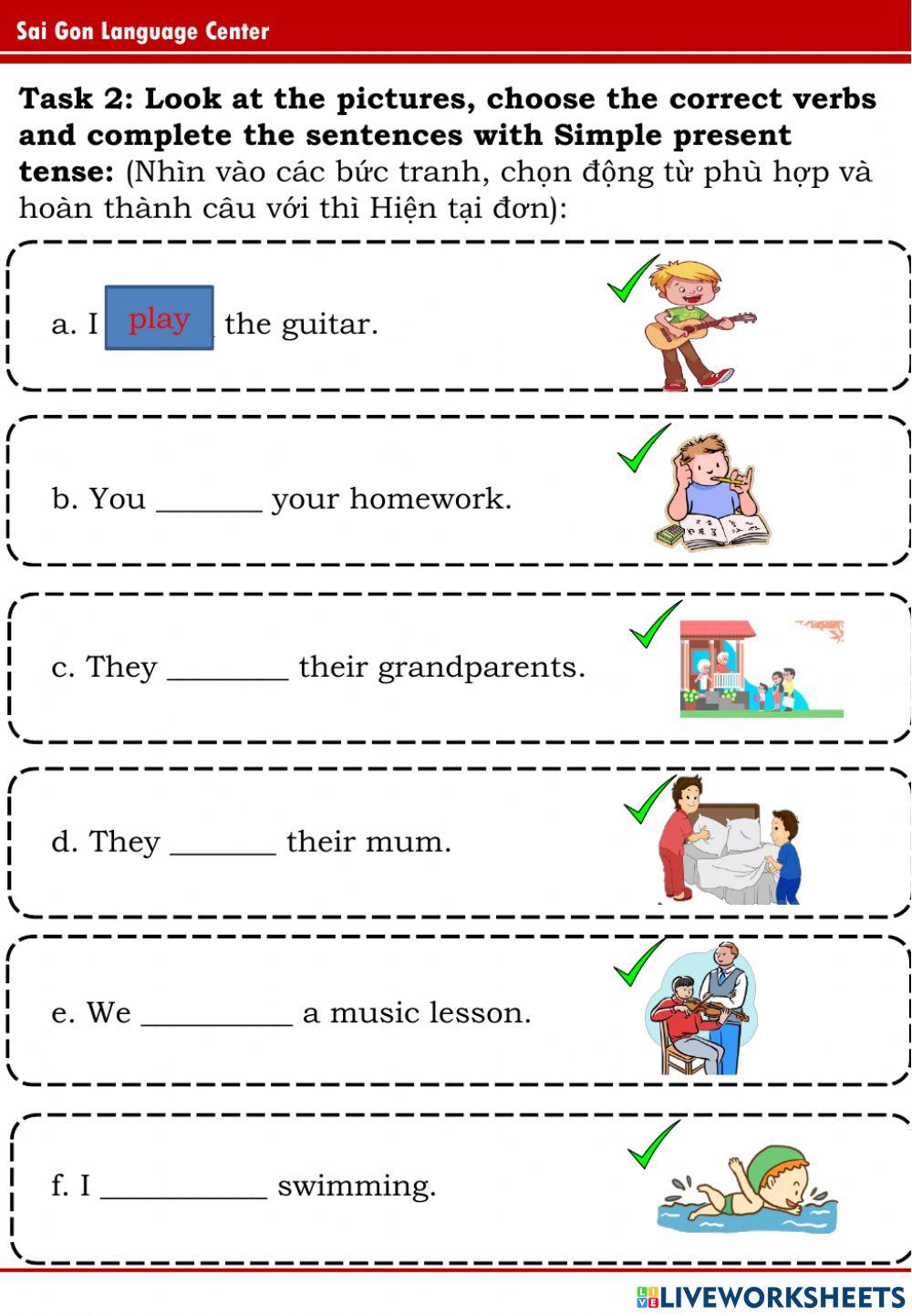 Sai Gon Language Center

Task 2: Look at the pictures, choose the correct verbs and complete the sentences with Simple present tense: (Nhìn vào các bức tranh, chọn động từ phù hợp và hoàn thành câu với thì Hiện tại đơn):

a. I play the guitar.

b. You ____ your homework.

c. They ____ their grandparents.

d. They ____ their mum.

e. We ____ a music lesson.

f. I ____ swimming.

LIVEWORKSHEETS